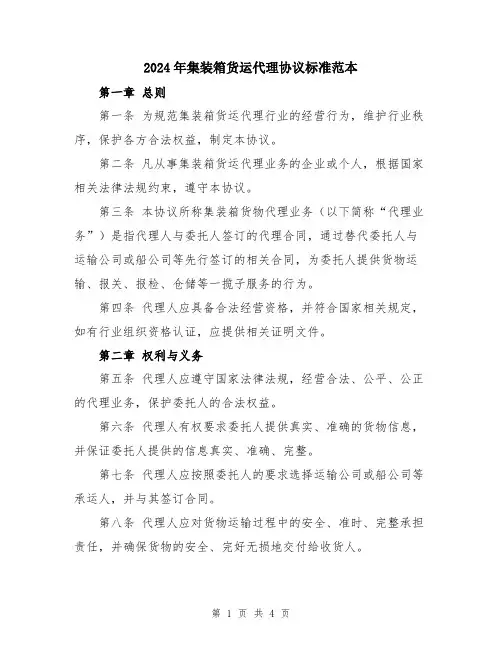 2024年集装箱货运代理协议标准范本

第一章 总则

第一条 为规范集装箱货运代理行业的经营行为，维护行业秩序，保护各方合法权益，制定本协议。

第二条 凡从事集装箱货运代理业务的企业或个人，根据国家相关法律法规约束，遵守本协议。

第三条 本协议所称集装箱货物代理业务（以下简称“代理业务”）是指代理人与委托人签订的代理合同，通过替代委托人与运输公司或船公司等先行签订的相关合同，为委托人提供货物运输、报关、报检、仓储等一揽子服务的行为。

第四条 代理人应具备合法经营资格，并符合国家相关规定，如有行业组织资格认证，应提供相关证明文件。

第二章 权利与义务

第五条 代理人应遵守国家法律法规，经营合法、公平、公正的代理业务，保护委托人的合法权益。

第六条 代理人有权要求委托人提供真实、准确的货物信息，并保证委托人提供的信息真实、准确、完整。

第七条 代理人应按照委托人的要求选择运输公司或船公司等承运人，并与其签订合同。

第八条 代理人应对货物运输过程中的安全、准时、完整承担责任，并确保货物的安全、完好无损地交付给收货人。

第 1 页 共 4 页